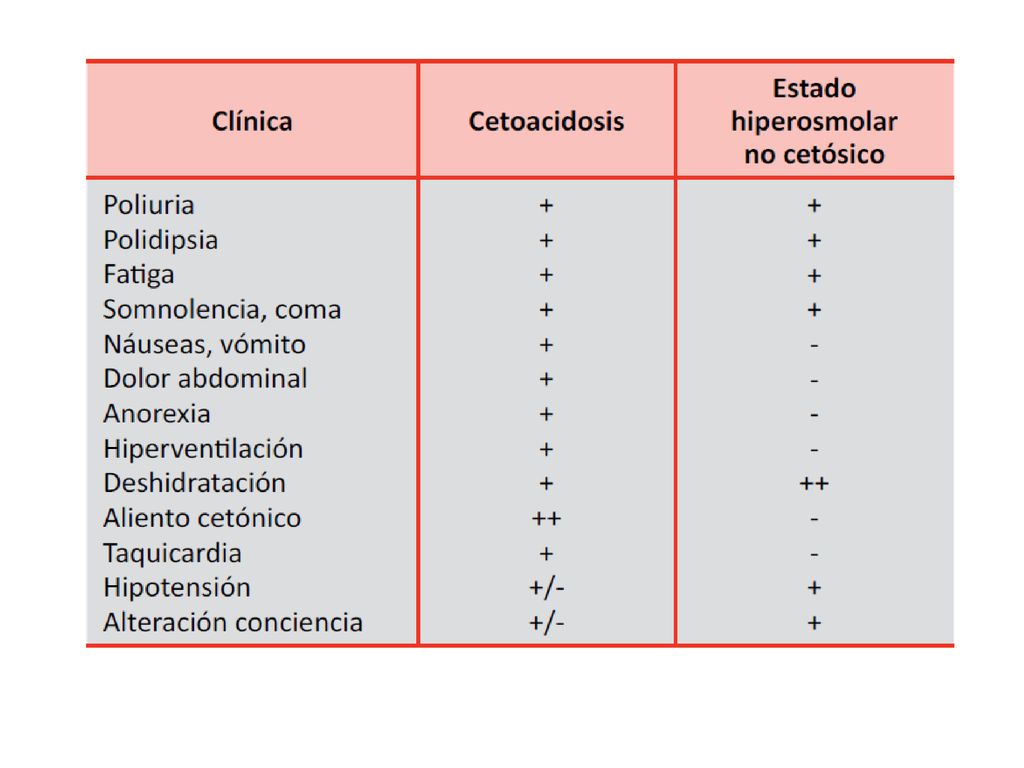 | Clínica | Cetoacidosis | Estado hiperosmolar no cetósico |
|---|---|---|
| Poliuria | + | + |
| Polidipsia | + | + |
| Fatiga | + | + |
| Somnolencia, coma | + | + |
| Náuseas, vómito | + | - |
| Dolor abdominal | + | - |
| Anorexia | + | - |
| Hiperventilación | + | - |
| Deshidratación | + | ++ |
| Aliento cetónico | ++ | - |
| Taquicardia | + | - |
| Hipotensión | +/- | + |
| Alteración conciencia | +/- | + |